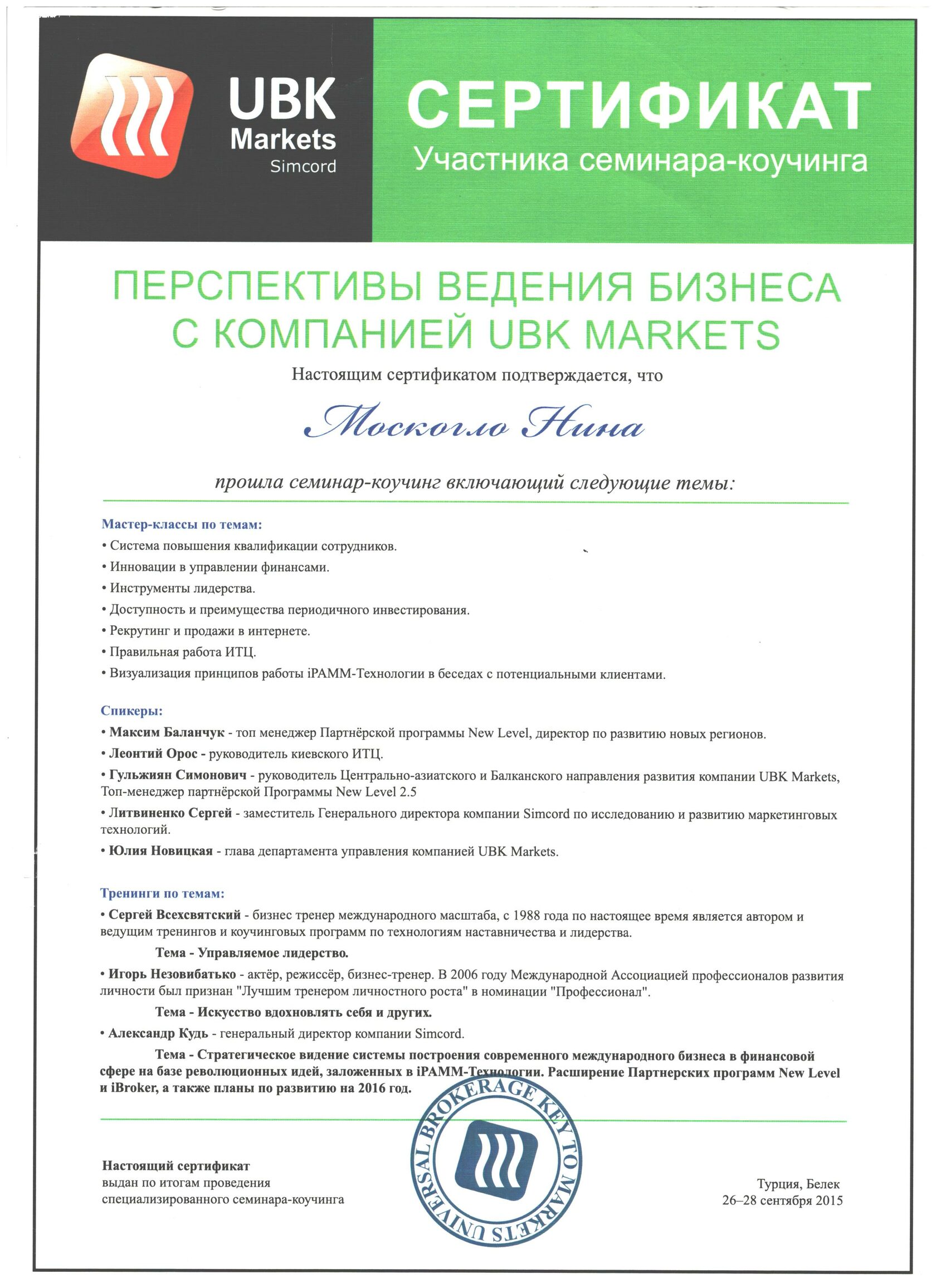 UBK Markets Simcord

СЕРТИФИКАТ
Участника семинара-коучинга

ПЕРСПЕКТИВЫ ВЕДЕНИЯ БИЗНЕСА С КОМПАНИЕЙ UBK MARKETS

Настоящим сертификатом подтверждается, что

Москогло Нина

прошла семинар-коучинг включающий следующие темы:

Мастер-классы по темам:
• Система повышения квалификации сотрудников.
• Инновации в управлении финансами.
• Инструменты лидерства.
• Доступность и преимущества периодичного инвестирования.
• Рекрутинг и продажи в интернете.
• Правильная работа ИТЦ.
• Визуализация принципов работы iPAMM-Технологии в беседах с потенциальными клиентами.

Спикеры:
• Максим Баланчук - топ менеджер Партнёрской программы New Level, директор по развитию новых регионов.
• Леонтий Орос - руководитель киевского ИТЦ.
• Гульжиян Симонович - руководитель Центрально-азиатского и Балканского направления развития компании UBK Markets, Топ-менеджер партнёрской Программы New Level 2.5
• Литвиненко Сергей - заместитель Генерального директора компании Simcord по исследованию и развитию маркетинговых технологий.
• Юлия Новицкая - глава департамента управления компанией UBK Markets.

Тренинги по темам:
• Сергей Всехсвятский - бизнес тренер международного масштаба, с 1988 года по настоящее время является автором и ведущим тренингов и коучинговых программ по технологиям наставничества и лидерства.
Тема - Управляемое лидерство.
• Игорь Незовибатько - актёр, режиссёр, бизнес-тренер. В 2006 году Международной Ассоциацией профессионалов развития личности был признан "Лучшим тренером личностного роста" в номинации "Профессионал".
Тема - Искусство вдохновлять себя и других.
• Александр Кудь - генеральный директор компании Simcord.
Тема - Стратегическое видение системы построения современного международного бизнеса в финансовой сфере на базе революционных идей, заложенных в iPAMM-Технологии. Расширение Партнерских программ New Level и iBroker, а также планы по развитию на 2016 год.

UNIVERSAL BROKERAGE KEY TO MARKETS

Настоящий сертификат
выдан по итогам проведения специализированного семинара-коучинга

Турция, Белек
26–28 сентября 2015